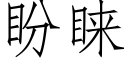 盼睐